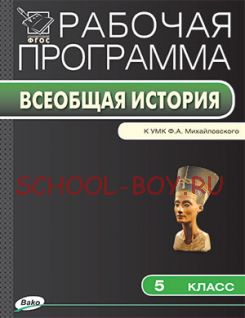 ФГОС

РАБОЧАЯ ПРОГРАММА

ВСЕОБЩАЯ ИСТОРИЯ

К УМК Ф.А. Михайловского

SCHOOL-BOY.RU

5 КЛАСС

Вако